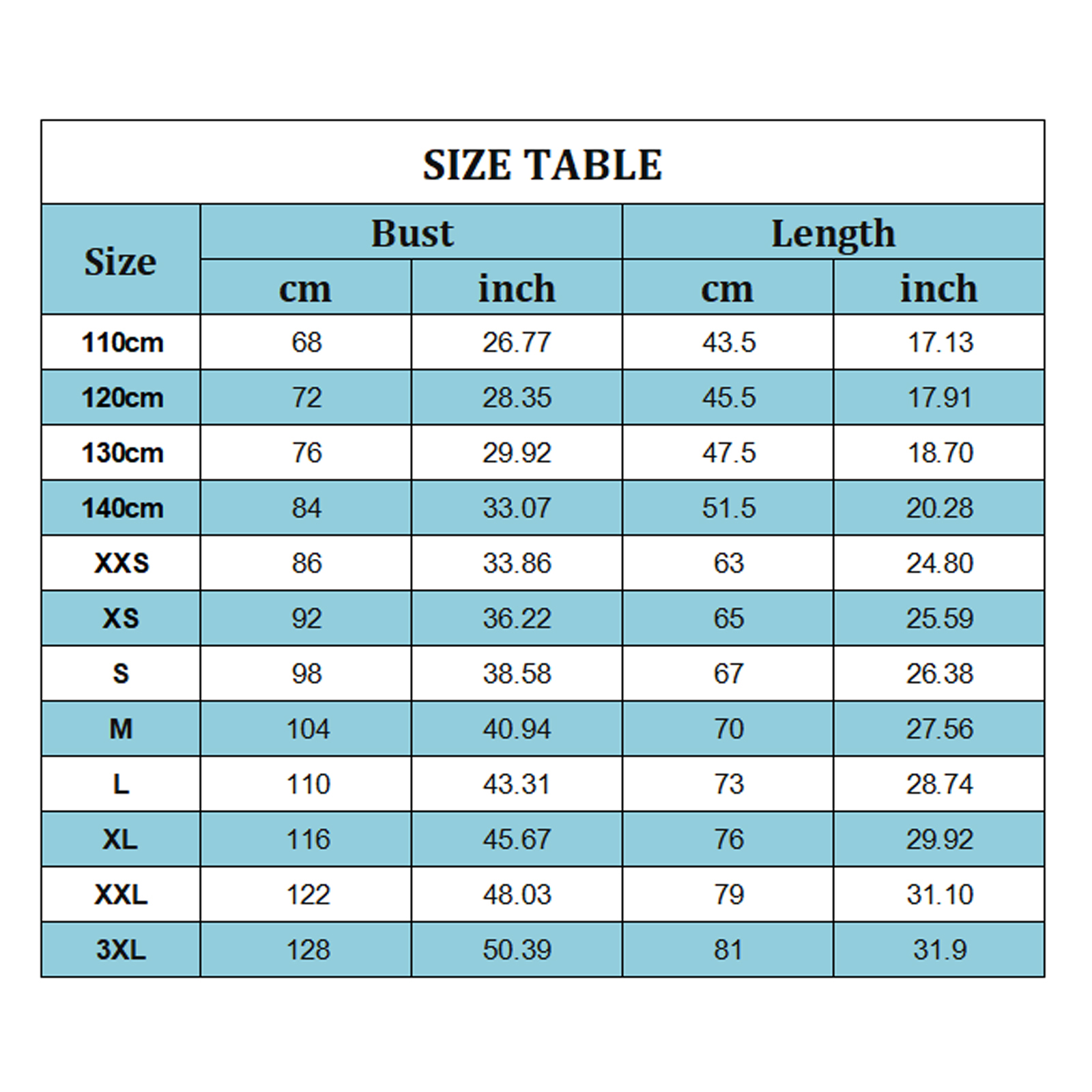 SIZE TABLE

| Size | Bust cm | Bust inch | Length cm | Length inch |
|---|---|---|---|---|
| 110cm | 68 | 26.77 | 43.5 | 17.13 |
| 120cm | 72 | 28.35 | 45.5 | 17.91 |
| 130cm | 76 | 29.92 | 47.5 | 18.70 |
| 140cm | 84 | 33.07 | 51.5 | 20.28 |
| XXS | 86 | 33.86 | 63 | 24.80 |
| XS | 92 | 36.22 | 65 | 25.59 |
| S | 98 | 38.58 | 67 | 26.38 |
| M | 104 | 40.94 | 70 | 27.56 |
| L | 110 | 43.31 | 73 | 28.74 |
| XL | 116 | 45.67 | 76 | 29.92 |
| XXL | 122 | 48.03 | 79 | 31.10 |
| 3XL | 128 | 50.39 | 81 | 31.9 |